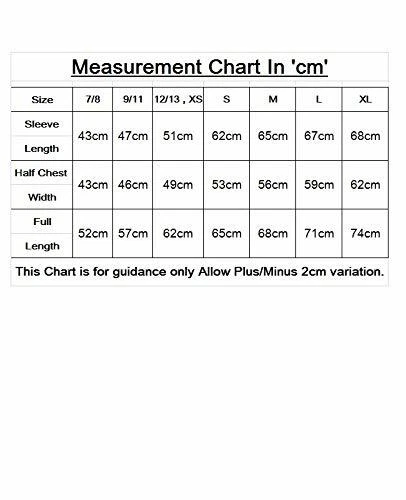 Measurement Chart In 'cm'

| Size | 7/8 | 9/11 | 12/13 , XS | S | M | L | XL |
|---|---|---|---|---|---|---|---|
| Sleeve Length | 43cm | 47cm | 51cm | 62cm | 65cm | 67cm | 68cm |
| Half Chest Width | 43cm | 46cm | 49cm | 53cm | 56cm | 59cm | 62cm |
| Full Length | 52cm | 57cm | 62cm | 65cm | 68cm | 71cm | 74cm |

This Chart is for guidance only Allow Plus/Minus 2cm variation.